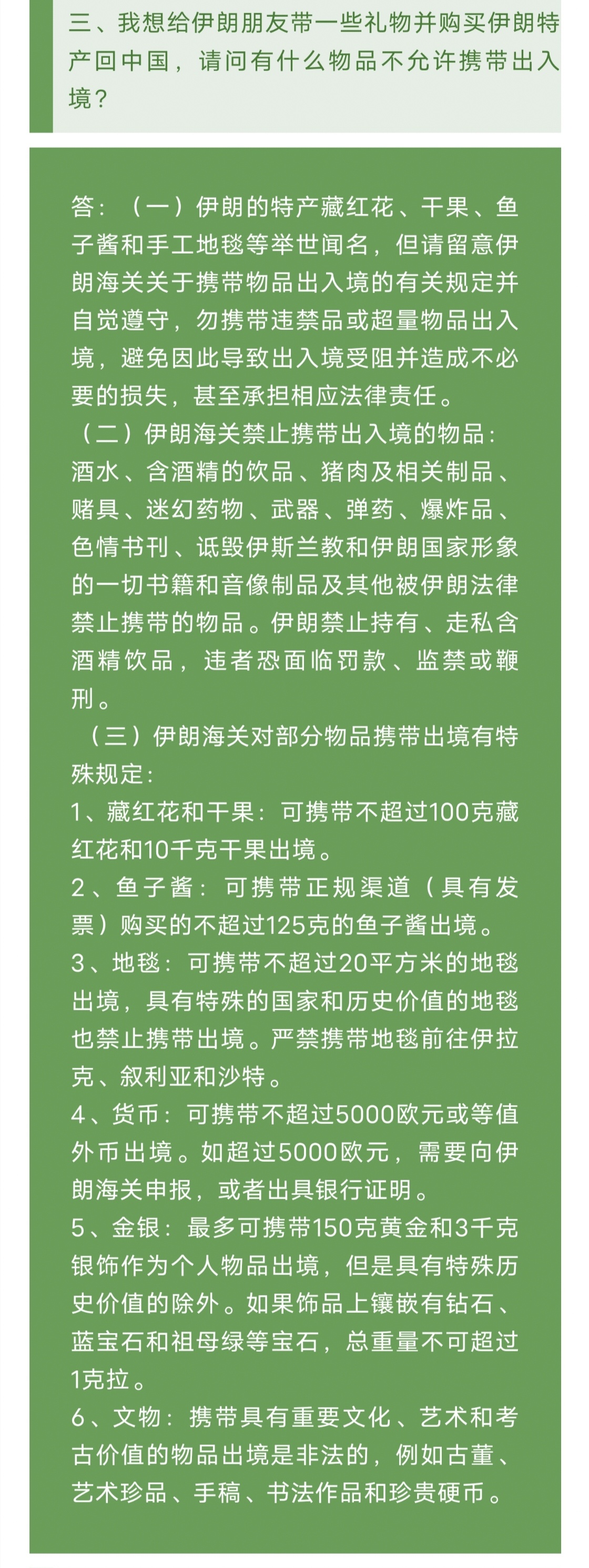 三、我想给伊朗朋友带一些礼物并购买伊朗特产回中国，请问有什么物品不允许携带出入境？

答：（一）伊朗的特产藏红花、干果、鱼子酱和手工地毯等举世闻名，但请留意伊朗海关关于携带物品出入境的有关规定并自觉遵守，勿携带违禁品或超量物品出入境，避免因此导致出入境受阻并造成不必要的损失，甚至承担相应法律责任。

（二）伊朗海关禁止携带出入境的物品：酒水、含酒精的饮品、猪肉及相关制品、赌具、迷幻药物、武器、弹药、爆炸品、色情书刊、诋毁伊斯兰教和伊朗国家形象的一切书籍和音像制品及其他被伊朗法律禁止携带的物品。伊朗禁止持有、走私含酒精饮品，违者恐面临罚款、监禁或鞭刑。

（三）伊朗海关对部分物品携带出境有特殊规定：

1、藏红花和干果：可携带不超过100克藏红花和10千克干果出境。

2、鱼子酱：可携带正规渠道（具有发票）购买的不超过125克的鱼子酱出境。

3、地毯：可携带不超过20平方米的地毯出境，具有特殊的国家和历史价值的地毯也禁止携带出境。严禁携带地毯前往伊拉克、叙利亚和沙特。

4、货币：可携带不超过5000欧元或等值外币出境。如超过5000欧元，需要向伊朗海关申报，或者出具银行证明。

5、金银：最多可携带150克黄金和3千克银饰作为个人物品出境，但是具有特殊历史价值的除外。如果饰品上镶嵌有钻石、蓝宝石和祖母绿等宝石，总重量不可超过1克拉。

6、文物：携带具有重要文化、艺术和考古价值的物品出境是非法的，例如古董、艺术珍品、手稿、书法作品和珍贵硬币。